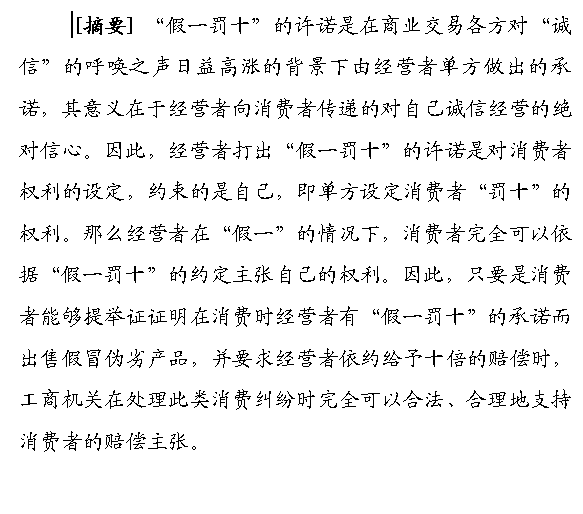 [摘要] “假一罚十”的许诺是在商业交易各方对“诚信”的呼唤之声日益高涨的背景下由经营者单方做出的承诺，其意义在于经营者向消费者传递的对自己诚信经营的绝对信心。因此，经营者打出“假一罚十”的许诺是对消费者权利的设定，约束的是自己，即单方设定消费者“罚十”的权利。那么经营者在“假一”的情况下，消费者完全可以依据“假一罚十”的约定主张自己的权利。因此，只要是消费者能够提举证证明在消费时经营者有“假一罚十”的承诺而出售假冒伪劣产品，并要求经营者依约给予十倍的赔偿时，工商机关在处理此类消费纠纷时完全可以合法、合理地支持消费者的赔偿主张。